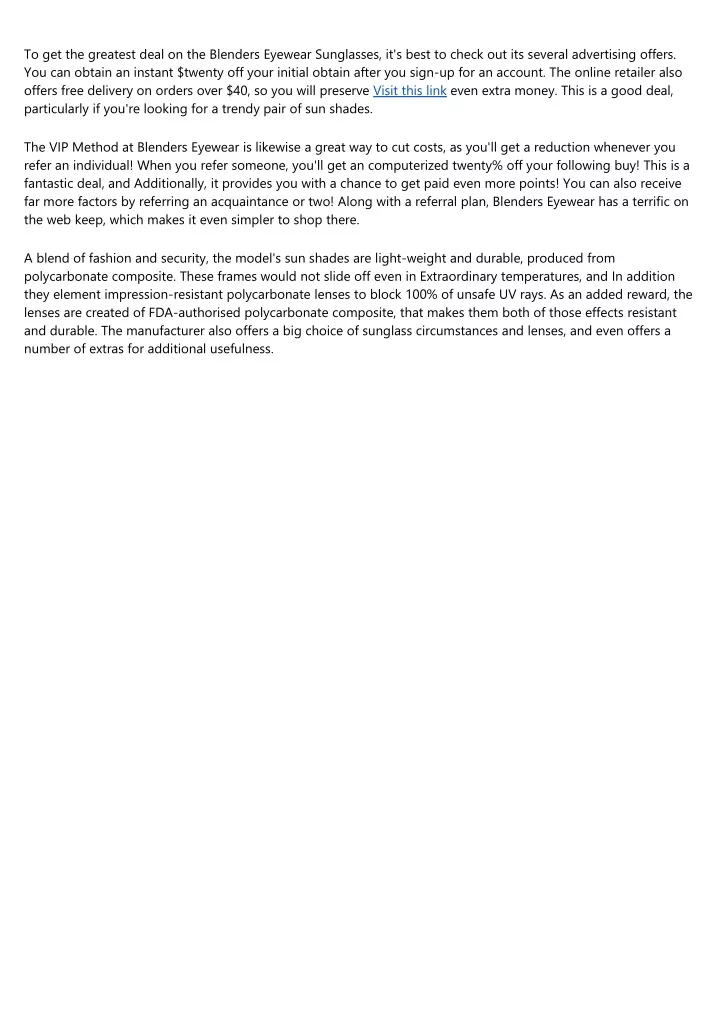 To get the greatest deal on the Blenders Eyewear Sunglasses, it's best to check out its several advertising offers. You can obtain an instant $twenty off your initial obtain after you sign-up for an account. The online retailer also offers free delivery on orders over $40, so you will preserve Visit this link even extra money. This is a good deal, particularly if you're looking for a trendy pair of sun shades.

The VIP Method at Blenders Eyewear is likewise a great way to cut costs, as you'll get a reduction whenever you refer an individual! When you refer someone, you'll get an computerized twenty% off your following buy! This is a fantastic deal, and Additionally, it provides you with a chance to get paid even more points! You can also receive far more factors by referring an acquaintance or two! Along with a referral plan, Blenders Eyewear has a terrific on the web keep, which makes it even simpler to shop there.

A blend of fashion and security, the model's sun shades are light-weight and durable, produced from polycarbonate composite. These frames would not slide off even in Extraordinary temperatures, and In addition they element impression-resistant polycarbonate lenses to block 100% of unsafe UV rays. As an added reward, the lenses are created of FDA-authorised polycarbonate composite, that makes them both of those effects resistant and durable. The manufacturer also offers a big choice of sunglass circumstances and lenses, and even offers a number of extras for additional usefulness.